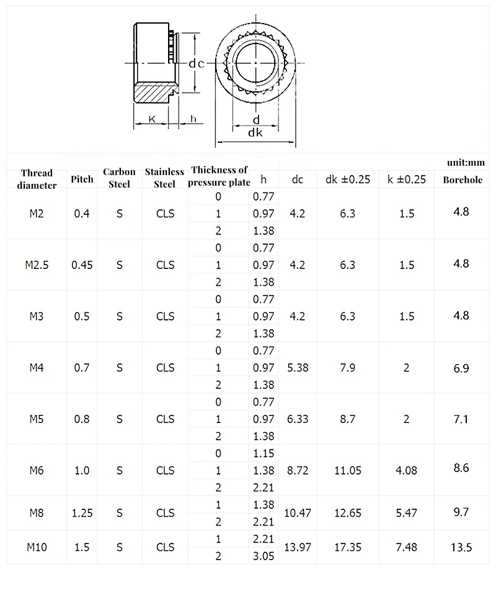 dc

K h

d

dk

unit:mm

| Thread diameter | Pitch | Carbon Steel | Stainless Steel | Thickness of pressure plate | h | dc | dk ±0.25 | k ±0.25 | Borehole |
|---|---|---|---|---|---|---|---|---|---|
| M2 | 0.4 | S | CLS | 0 | 0.77 | 4.2 | 6.3 | 1.5 | 4.8 |
| | | | | 1 | 0.97 | | | | |
| | | | | 2 | 1.38 | | | | |
| M2.5 | 0.45 | S | CLS | 0 | 0.77 | 4.2 | 6.3 | 1.5 | 4.8 |
| | | | | 1 | 0.97 | | | | |
| | | | | 2 | 1.38 | | | | |
| M3 | 0.5 | S | CLS | 0 | 0.77 | 4.2 | 6.3 | 1.5 | 4.8 |
| | | | | 1 | 0.97 | | | | |
| | | | | 2 | 1.38 | | | | |
| M4 | 0.7 | S | CLS | 0 | 0.77 | 5.38 | 7.9 | 2 | 6.9 |
| | | | | 1 | 0.97 | | | | |
| | | | | 2 | 1.38 | | | | |
| M5 | 0.8 | S | CLS | 0 | 0.77 | 6.33 | 8.7 | 2 | 7.1 |
| | | | | 1 | 0.97 | | | | |
| | | | | 2 | 1.38 | | | | |
| M6 | 1.0 | S | CLS | 0 | 1.15 | 8.72 | 11.05 | 4.08 | 8.6 |
| | | | | 1 | 1.38 | | | | |
| | | | | 2 | 2.21 | | | | |
| M8 | 1.25 | S | CLS | 1 | 1.38 | 10.47 | 12.65 | 5.47 | 9.7 |
| | | | | 2 | 2.21 | | | | |
| M10 | 1.5 | S | CLS | 1 | 2.21 | 13.97 | 17.35 | 7.48 | 13.5 |
| | | | | 2 | 3.05 | | | | |